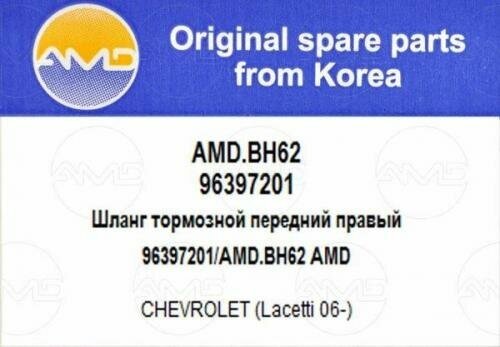 AMD

Original spare parts from Korea

AMD.BH62
96397201

Шланг тормозной передний правый

96397201/AMD.BH62 AMD

CHEVROLET (Lacetti 06-)